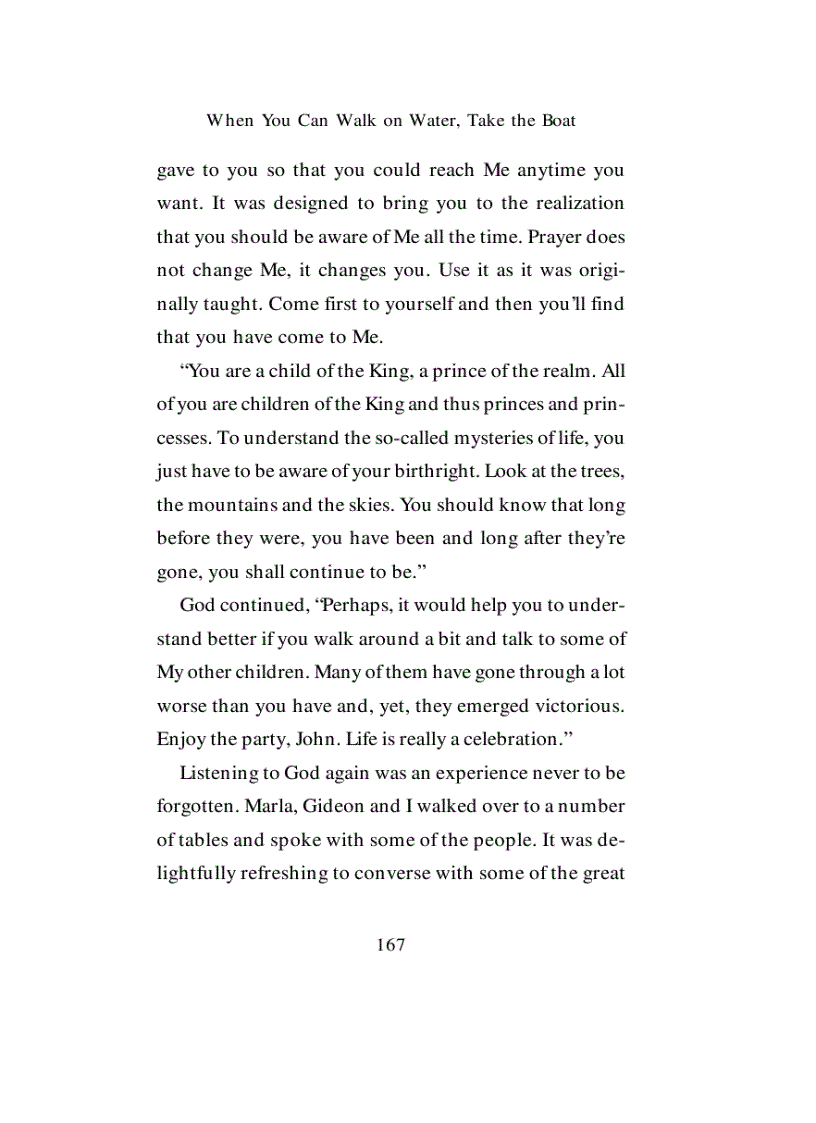 When You Can Walk on Water, Take the Boat

gave to you so that you could reach Me anytime you want. It was designed to bring you to the realization that you should be aware of Me all the time. Prayer does not change Me, it changes you. Use it as it was originally taught. Come first to yourself and then you'll find that you have come to Me.

"You are a child of the King, a prince of the realm. All of you are children of the King and thus princes and princesses. To understand the so-called mysteries of life, you just have to be aware of your birthright. Look at the trees, the mountains and the skies. You should know that long before they were, you have been and long after they're gone, you shall continue to be."

God continued, "Perhaps, it would help you to understand better if you walk around a bit and talk to some of My other children. Many of them have gone through a lot worse than you have and, yet, they emerged victorious. Enjoy the party, John. Life is really a celebration."

Listening to God again was an experience never to be forgotten. Marla, Gideon and I walked over to a number of tables and spoke with some of the people. It was delightfully refreshing to converse with some of the great

167